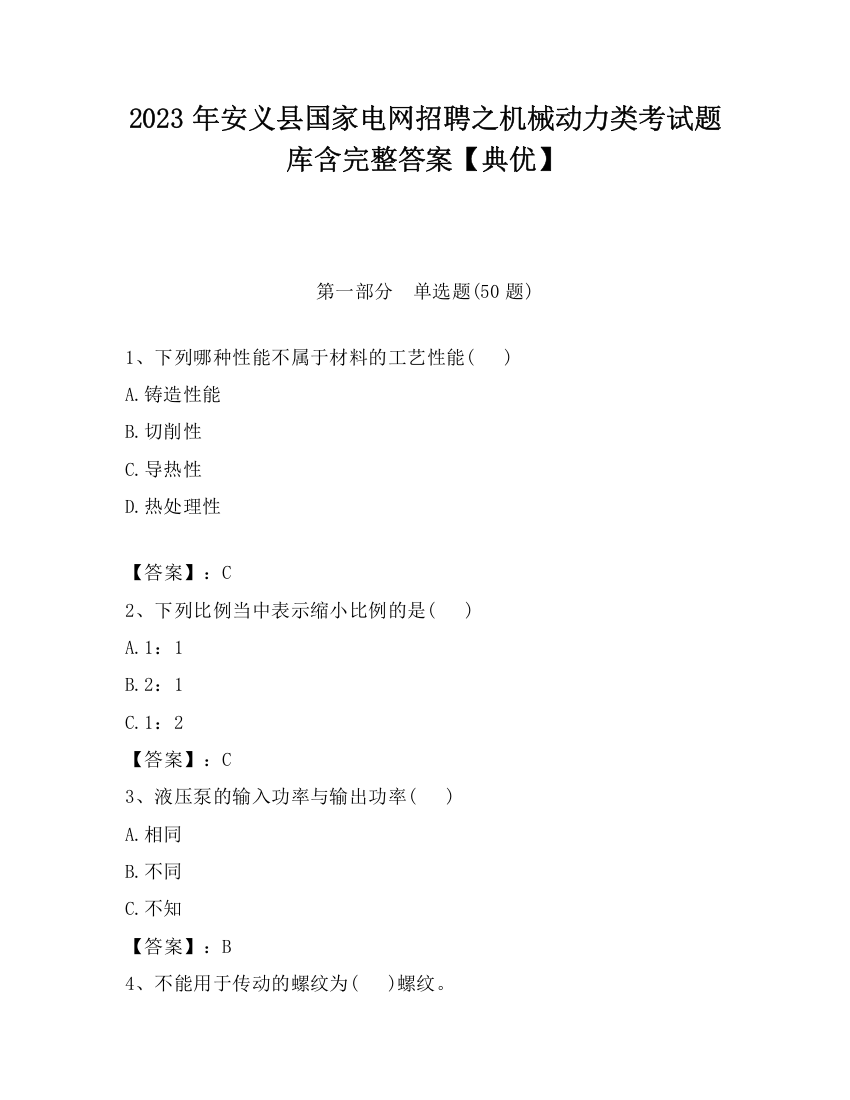 2023 年安义县国家电网招聘之机械动力类考试题库含完整答案【典优】

第一部分　单选题(50 题)

1、下列哪种性能不属于材料的工艺性能(　　)

A.铸造性能

B.切削性

C.导热性

D.热处理性

【答案】：C

2、下列比例当中表示缩小比例的是(　　)

A.1：1

B.2：1

C.1：2

【答案】：C

3、液压泵的输入功率与输出功率(　　)

A.相同

B.不同

C.不知

【答案】：B

4、不能用于传动的螺纹为(　　)螺纹。